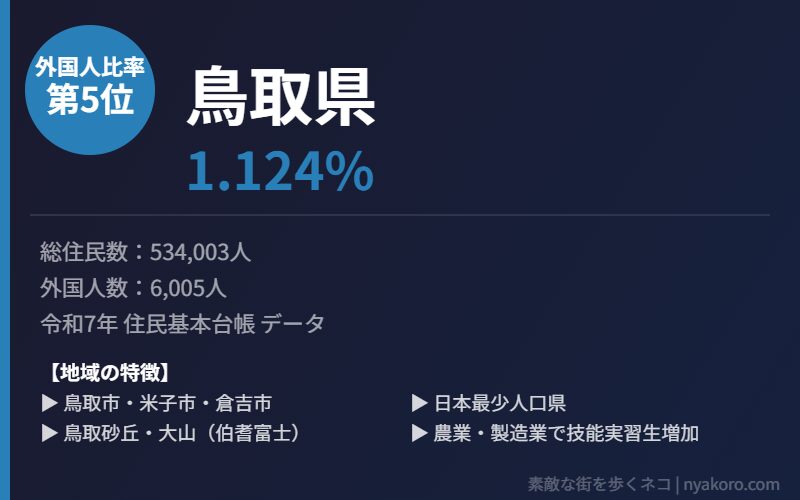 外国人比率
第5位

鳥取県
1.124%

総住民数：534,003人
外国人数：6,005人
令和7年 住民基本台帳 データ

【地域の特徴】
▶ 鳥取市・米子市・倉吉市
▶ 鳥取砂丘・大山（伯耆富士）
▶ 日本最少人口県
▶ 農業・製造業で技能実習生増加

素敵な街を歩くネコ | nyakoro.com